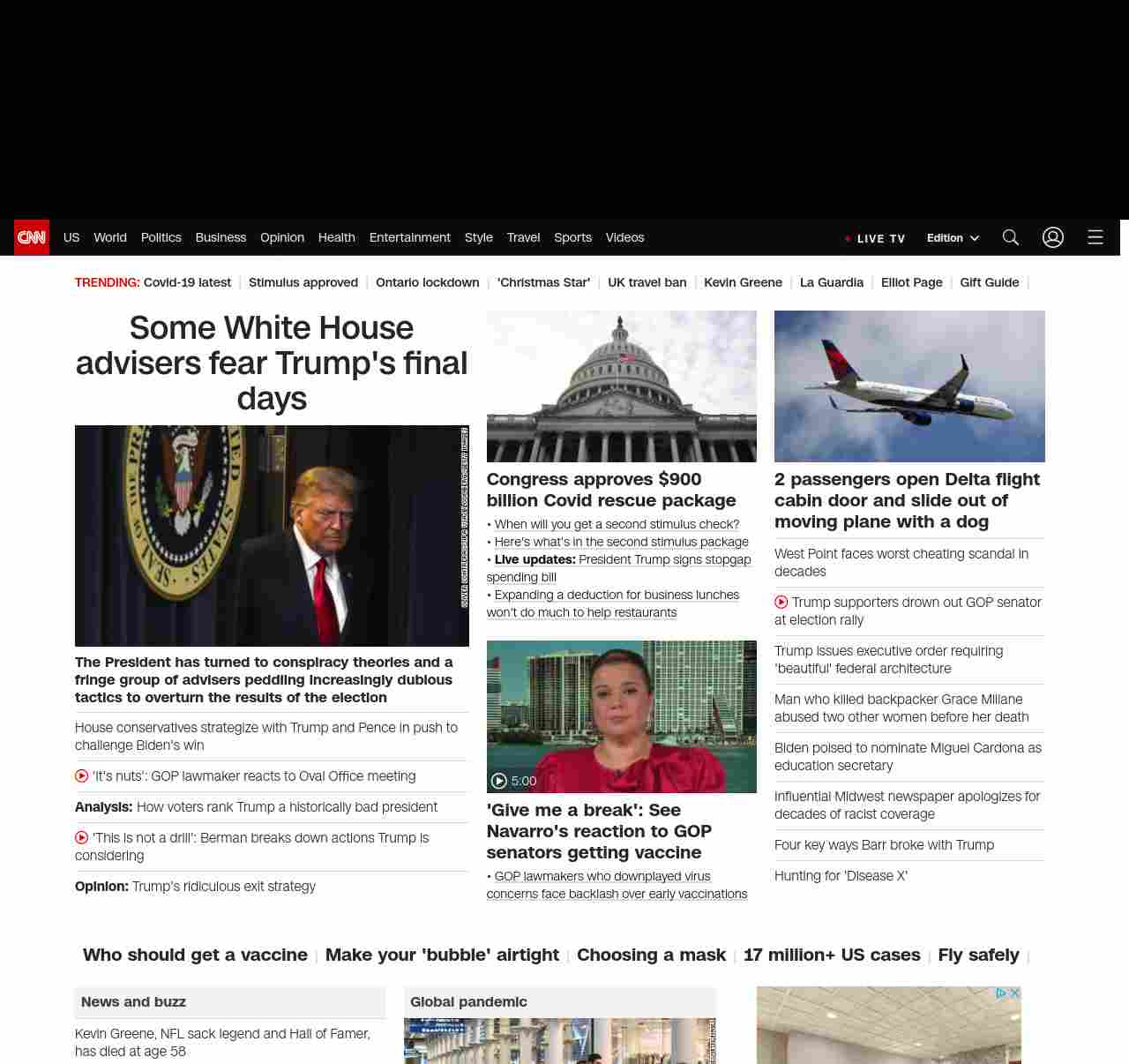 CNN US World Politics Business Opinion Health Entertainment Style Travel Sports Videos

LIVE TV Edition

TRENDING: Covid-19 latest | Stimulus approved | Ontario lockdown | 'Christmas Star' | UK travel ban | Kevin Greene | La Guardia | Elliot Page | Gift Guide |

Some White House advisers fear Trump's final days

The President has turned to conspiracy theories and a fringe group of advisers peddling increasingly dubious tactics to overturn the results of the election

House conservatives strategize with Trump and Pence in push to challenge Biden's win

'It's nuts': GOP lawmaker reacts to Oval Office meeting

Analysis: How voters rank Trump a historically bad president

'This is not a drill': Berman breaks down actions Trump is considering

Opinion: Trump's ridiculous exit strategy

Congress approves $900 billion Covid rescue package

• When will you get a second stimulus check?
• Here's what's in the second stimulus package
• Live updates: President Trump signs stopgap spending bill
• Expanding a deduction for business lunches won't do much to help restaurants

5:00

'Give me a break': See Navarro's reaction to GOP senators getting vaccine

• GOP lawmakers who downplayed virus concerns face backlash over early vaccinations

2 passengers open Delta flight cabin door and slide out of moving plane with a dog

West Point faces worst cheating scandal in decades

Trump supporters drown out GOP senator at election rally

Trump issues executive order requiring 'beautiful' federal architecture

Man who killed backpacker Grace Millane abused two other women before her death

Biden poised to nominate Miguel Cardona as education secretary

Influential Midwest newspaper apologizes for decades of racist coverage

Four key ways Barr broke with Trump

Hunting for 'Disease X'

Who should get a vaccine | Make your 'bubble' airtight | Choosing a mask | 17 million+ US cases | Fly safely |

News and buzz

Kevin Greene, NFL sack legend and Hall of Famer, has died at age 58

Global pandemic